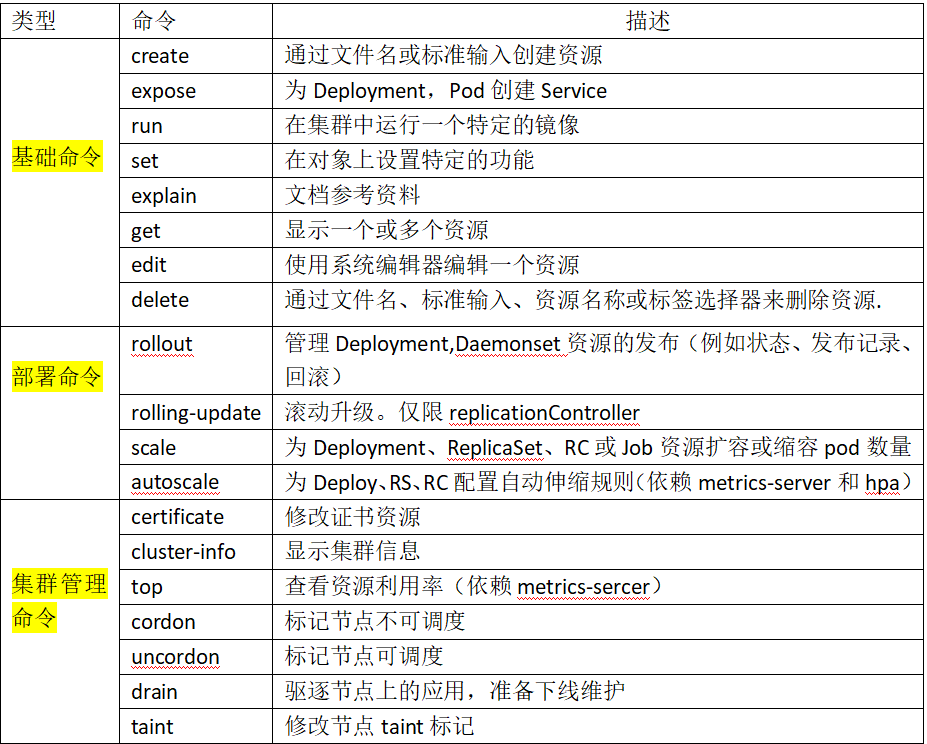 | 类型 | 命令 | 描述 |
|---|---|---|
| 基础命令 | create | 通过文件名或标准输入创建资源 |
| | expose | 为 Deployment，Pod 创建 Service |
| | run | 在集群中运行一个特定的镜像 |
| | set | 在对象上设置特定的功能 |
| | explain | 文档参考资料 |
| | get | 显示一个或多个资源 |
| | edit | 使用系统编辑器编辑一个资源 |
| | delete | 通过文件名、标准输入、资源名称或标签选择器来删除资源. |
| 部署命令 | rollout | 管理 Deployment,Daemonset 资源的发布（例如状态、发布记录、回滚） |
| | rolling-update | 滚动升级。仅限 replicationController |
| | scale | 为 Deployment、ReplicaSet、RC 或 Job 资源扩容或缩容 pod 数量 |
| | autoscale | 为 Deploy、RS、RC 配置自动伸缩规则(依赖 metrics-server 和 hpa) |
| 集群管理命令 | certificate | 修改证书资源 |
| | cluster-info | 显示集群信息 |
| | top | 查看资源利用率（依赖 metrics-sercer） |
| | cordon | 标记节点不可调度 |
| | uncordon | 标记节点可调度 |
| | drain | 驱逐节点上的应用，准备下线维护 |
| | taint | 修改节点 taint 标记 |